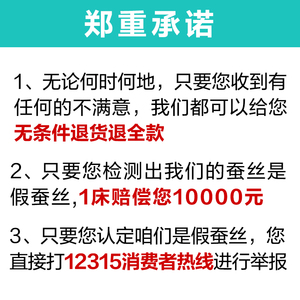 郑重承诺

1、无论何时何地，只要您收到有任何的不满意，我们都可以给您无条件退货退全款

2、只要您检测出我们的蚕丝是假蚕丝,1床赔偿您10000元

3、只要您认定咱们是假蚕丝，您直接打12315消费者热线进行举报